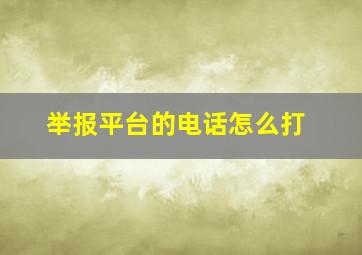 举报平台的电话怎么打